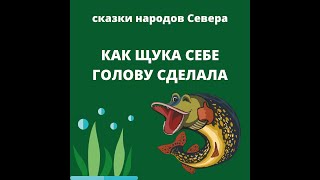 сказки народов Севера

КАК ЩУКА СЕБЕ ГОЛОВУ СДЕЛАЛА